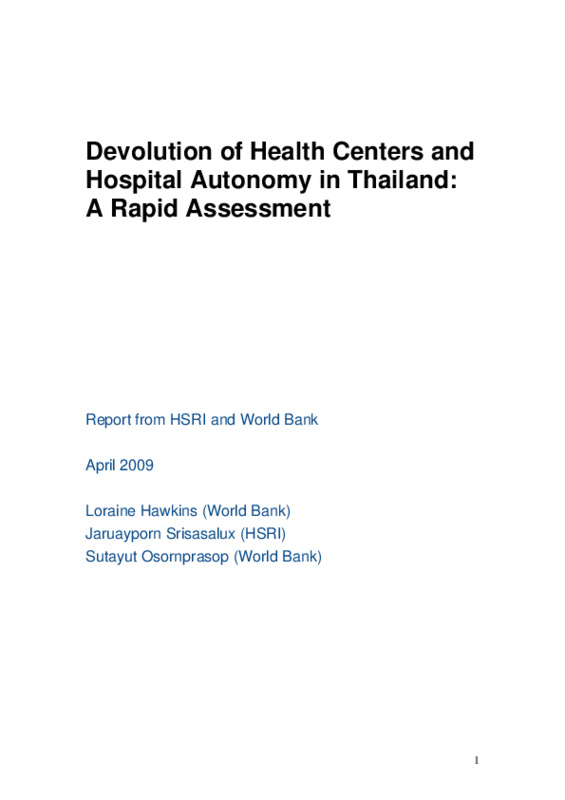 Devolution of Health Centers and Hospital Autonomy in Thailand: A Rapid Assessment

Report from HSRI and World Bank

April 2009

Loraine Hawkins (World Bank)
Jaruayporn Srisasalux (HSRI)
Sutayut Osornprasop (World Bank)

1